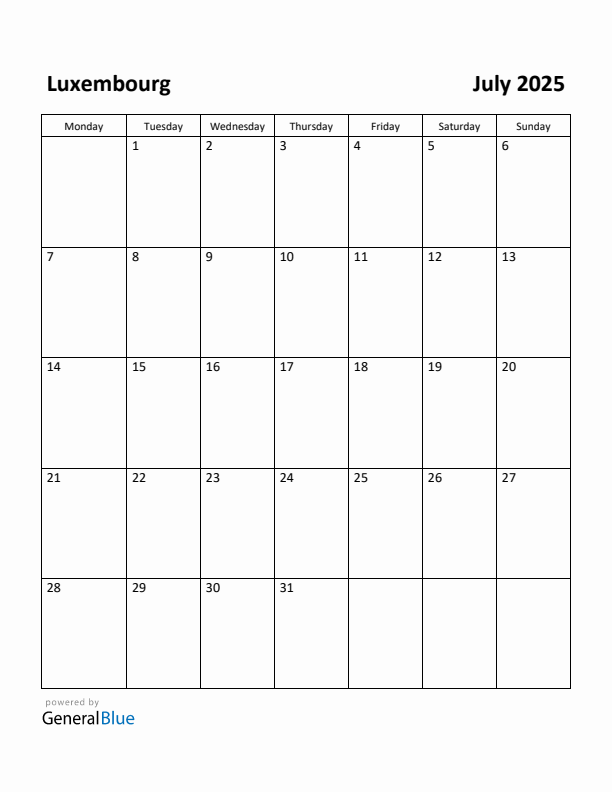 Luxembourg

July 2025

| Monday | Tuesday | Wednesday | Thursday | Friday | Saturday | Sunday |
|---|---|---|---|---|---|---|
| | 1 | 2 | 3 | 4 | 5 | 6 |
| 7 | 8 | 9 | 10 | 11 | 12 | 13 |
| 14 | 15 | 16 | 17 | 18 | 19 | 20 |
| 21 | 22 | 23 | 24 | 25 | 26 | 27 |
| 28 | 29 | 30 | 31 | | | |

powered by
GeneralBlue